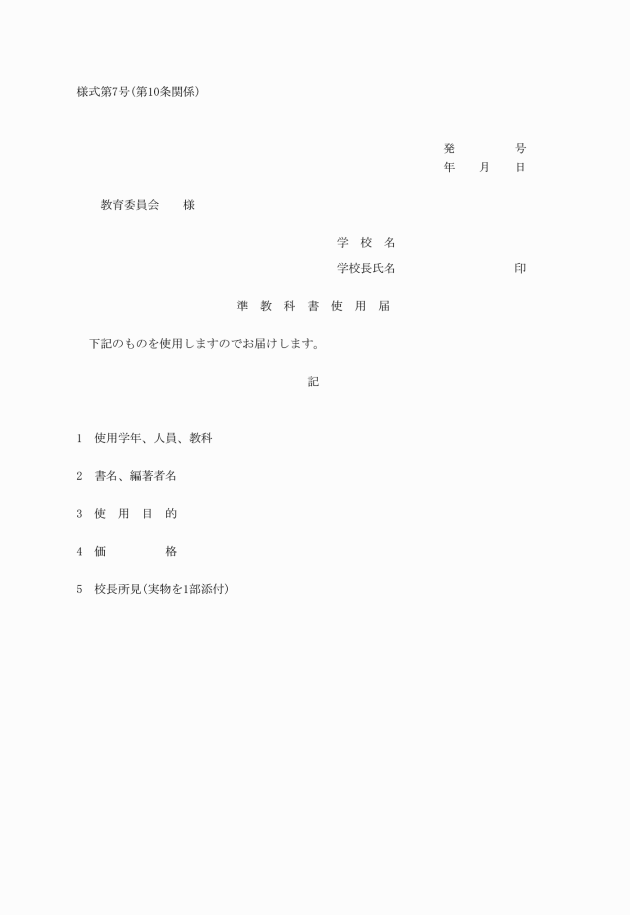 様式第7号(第10条関係)

発　　　号
年　月　日

教育委員会　様

学　校　名
学校長氏名　　　　　　印

準　教　科　書　使　用　届

下記のものを使用しますのでお届けします。

記

1　使用学年、人員、教科

2　書名、編著者名

3　使　用　目　的

4　価　　　格

5　校長所見(実物を1部添付)